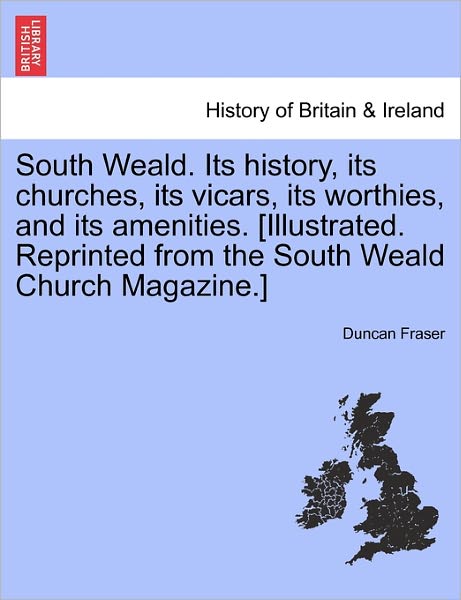 BRITISH LIBRARY

History of Britain & Ireland

South Weald. Its history, its churches, its vicars, its worthies, and its amenities. [Illustrated. Reprinted from the South Weald Church Magazine.]

Duncan Fraser